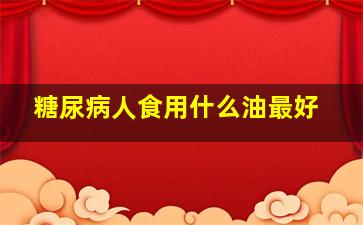 糖尿病人食用什么油最好